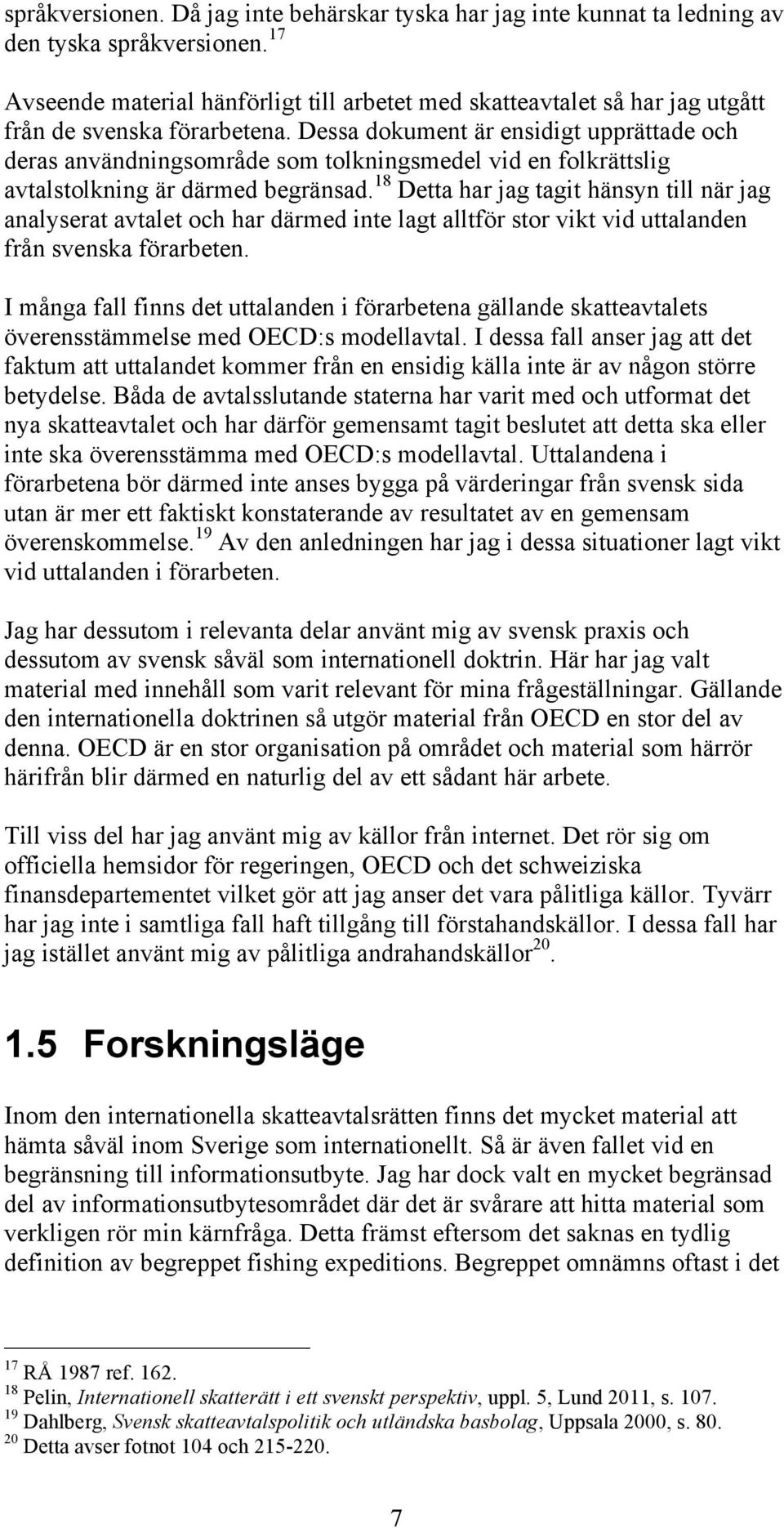 språkversionen. Då jag inte behärskar tyska har jag inte kunnat ta ledning av den tyska språkversionen.$^{17}$

Avseende material hänförligt till arbetet med skatteavtalet så har jag utgått från de svenska förarbetena. Dessa dokument är ensidigt upprättade och deras användningsområde som tolkningsmedel vid en folkrättslig avtalstolkning är därmed begränsad.$^{18}$ Detta har jag tagit hänsyn till när jag analyserat avtalet och har därmed inte lagt alltför stor vikt vid uttalanden från svenska förarbeten.

I många fall finns det uttalanden i förarbetena gällande skatteavtalets överensstämmelse med OECD:s modellavtal. I dessa fall anser jag att det faktum att uttalandet kommer från en ensidig källa inte är av någon större betydelse. Båda de avtalsslutande staterna har varit med och utformat det nya skatteavtalet och har därför gemensamt tagit beslutet att detta ska eller inte ska överensstämma med OECD:s modellavtal. Uttalandena i förarbetena bör därmed inte anses bygga på värderingar från svensk sida utan är mer ett faktiskt konstaterande av resultatet av en gemensam överenskommelse.$^{19}$ Av den anledningen har jag i dessa situationer lagt vikt vid uttalanden i förarbeten.

Jag har dessutom i relevanta delar använt mig av svensk praxis och dessutom av svensk såväl som internationell doktrin. Här har jag valt material med innehåll som varit relevant för mina frågeställningar. Gällande den internationella doktrinen så utgör material från OECD en stor del av denna. OECD är en stor organisation på området och material som härrör härifrån blir därmed en naturlig del av ett sådant här arbete.

Till viss del har jag använt mig av källor från internet. Det rör sig om officiella hemsidor för regeringen, OECD och det schweiziska finansdepartementet vilket gör att jag anser det vara pålitliga källor. Tyvärr har jag inte i samtliga fall haft tillgång till förstahandskällor. I dessa fall har jag istället använt mig av pålitliga andrahandskällor$^{20}$.

1.5 Forskningsläge

Inom den internationella skatteavtalsrätten finns det mycket material att hämta såväl inom Sverige som internationellt. Så är även fallet vid en begränsning till informationsutbyte. Jag har dock valt en mycket begränsad del av informationsutbytesområdet där det är svårare att hitta material som verkligen rör min kärnfråga. Detta främst eftersom det saknas en tydlig definition av begreppet fishing expeditions. Begreppet omnämns oftast i det

$^{17}$ RÅ 1987 ref. 162.
$^{18}$ Pelin, Internationell skatterätt i ett svenskt perspektiv, uppl. 5, Lund 2011, s. 107.
$^{19}$ Dahlberg, Svensk skatteavtalspolitik och utländska basbolag, Uppsala 2000, s. 80.
$^{20}$ Detta avser fotnot 104 och 215-220.

7